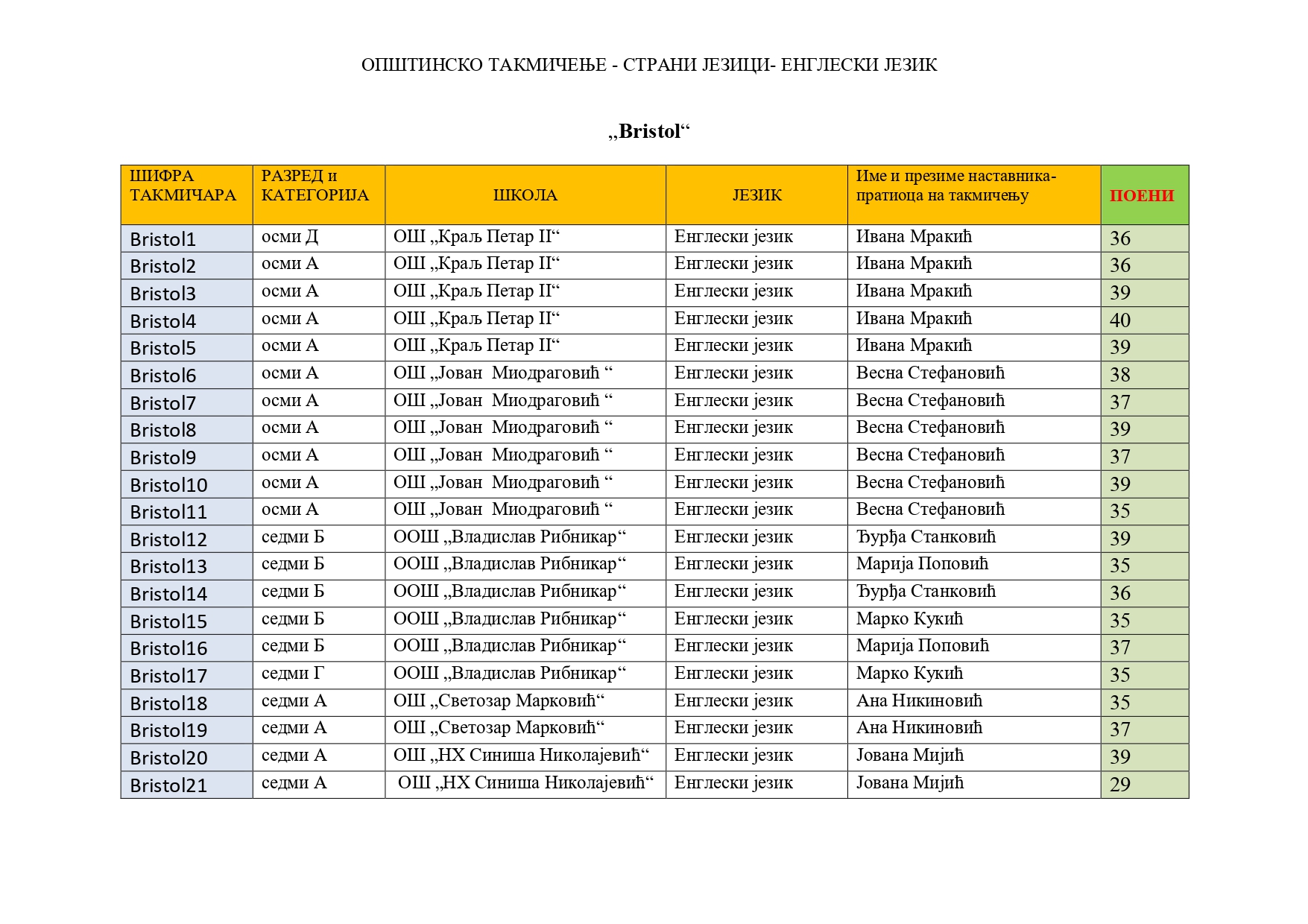 ОПШТИНСКО ТАКМИЧЕЊЕ - СТРАНИ ЈЕЗИЦИ- ЕНГЛЕСКИ ЈЕЗИК

„Bristol“

| ШИФРА ТАКМИЧАРА | РАЗРЕД и КАТЕГОРИЈА | ШКОЛА | ЈЕЗИК | Име и презиме наставника-пратиоца на такмичењу | ПОЕНИ |
|---|---|---|---|---|---|
| Bristol1 | осми Д | ОШ „Краљ Петар II“ | Енглески језик | Ивана Мракић | 36 |
| Bristol2 | осми А | ОШ „Краљ Петар II“ | Енглески језик | Ивана Мракић | 36 |
| Bristol3 | осми А | ОШ „Краљ Петар II“ | Енглески језик | Ивана Мракић | 39 |
| Bristol4 | осми А | ОШ „Краљ Петар II“ | Енглески језик | Ивана Мракић | 40 |
| Bristol5 | осми А | ОШ „Краљ Петар II“ | Енглески језик | Ивана Мракић | 39 |
| Bristol6 | осми А | ОШ „Јован Миодраговић “ | Енглески језик | Весна Стефановић | 38 |
| Bristol7 | осми А | ОШ „Јован Миодраговић “ | Енглески језик | Весна Стефановић | 37 |
| Bristol8 | осми А | ОШ „Јован Миодраговић “ | Енглески језик | Весна Стефановић | 39 |
| Bristol9 | осми А | ОШ „Јован Миодраговић “ | Енглески језик | Весна Стефановић | 37 |
| Bristol10 | осми А | ОШ „Јован Миодраговић “ | Енглески језик | Весна Стефановић | 39 |
| Bristol11 | осми А | ОШ „Јован Миодраговић “ | Енглески језик | Весна Стефановић | 35 |
| Bristol12 | седми Б | ООШ „Владислав Рибникар“ | Енглески језик | Ђурђа Станковић | 39 |
| Bristol13 | седми Б | ООШ „Владислав Рибникар“ | Енглески језик | Марија Поповић | 35 |
| Bristol14 | седми Б | ООШ „Владислав Рибникар“ | Енглески језик | Ђурђа Станковић | 36 |
| Bristol15 | седми Б | ООШ „Владислав Рибникар“ | Енглески језик | Марко Кукић | 35 |
| Bristol16 | седми Б | ООШ „Владислав Рибникар“ | Енглески језик | Марија Поповић | 37 |
| Bristol17 | седми Г | ООШ „Владислав Рибникар“ | Енглески језик | Марко Кукић | 35 |
| Bristol18 | седми А | ОШ „Светозар Марковић“ | Енглески језик | Ана Никиновић | 35 |
| Bristol19 | седми А | ОШ „Светозар Марковић“ | Енглески језик | Ана Никиновић | 37 |
| Bristol20 | седми А | ОШ „НХ Синиша Николајевић“ | Енглески језик | Јована Мијић | 39 |
| Bristol21 | седми А | ОШ „НХ Синиша Николајевић“ | Енглески језик | Јована Мијић | 29 |